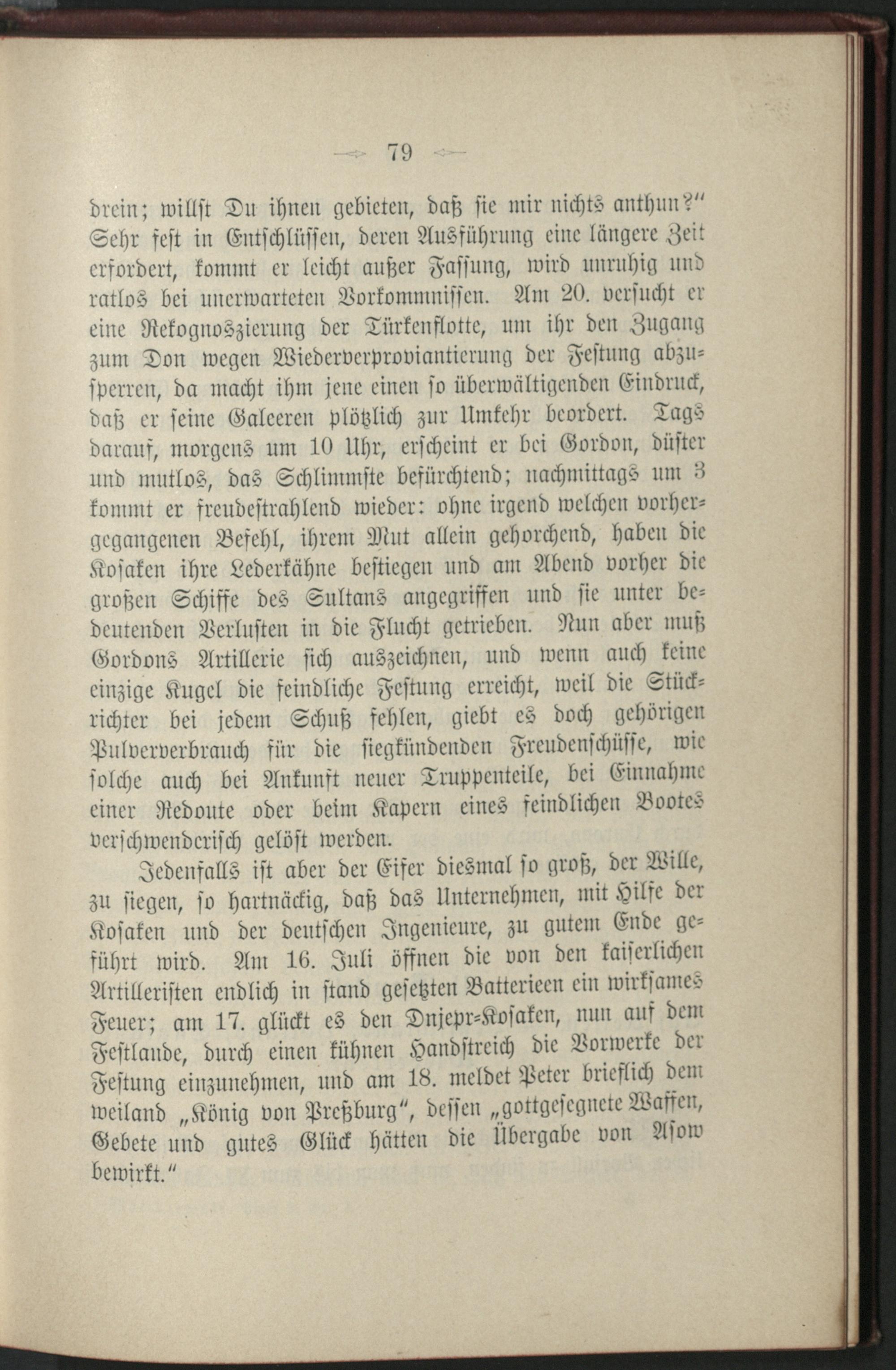 79

drein; willst Du ihnen gebieten, daß sie mir nichts anthun?" Sehr fest in Entschlüssen, deren Ausführung eine längere Zeit erfordert, kommt er leicht außer Fassung, wird unruhig und ratlos bei unerwarteten Vorkommnissen. Am 20. versucht er eine Rekognoszierung der Türkenflotte, um ihr den Zugang zum Don wegen Wiederverproviantierung der Festung abzusperren, da macht ihm jene einen so überwältigenden Eindruck, daß er seine Galeeren plötzlich zur Umkehr beordert. Tags darauf, morgens um 10 Uhr, erscheint er bei Gordon, düster und mutlos, das Schlimmste befürchtend; nachmittags um 3 kommt er freudestrahlend wieder: ohne irgend welchen vorhergegangenen Befehl, ihrem Mut allein gehorchend, haben die Kosaken ihre Lederkähne bestiegen und am Abend vorher die großen Schiffe des Sultans angegriffen und sie unter bedeutenden Verlusten in die Flucht getrieben. Nun aber muß Gordons Artillerie sich auszeichnen, und wenn auch keine einzige Kugel die feindliche Festung erreicht, weil die Stückrichter bei jedem Schuß fehlen, giebt es doch gehörigen Pulververbrauch für die siegkündenden Freudenschüsse, wie solche auch bei Ankunft neuer Truppenteile, bei Einnahme einer Redoute oder beim Kapern eines feindlichen Bootes verschwenderisch gelöst werden.

Jedenfalls ist aber der Eifer diesmal so groß, der Wille, zu siegen, so hartnäckig, daß das Unternehmen, mit Hilfe der Kosaken und der deutschen Ingenieure, zu gutem Ende geführt wird. Am 16. Juli öffnen die von den kaiserlichen Artilleristen endlich in stand gesetzten Batterieen ein wirksames Feuer; am 17. glückt es den Dnjepr-Kosaken, nun auf dem Festlande, durch einen kühnen Handstreich die Vorwerke der Festung einzunehmen, und am 18. meldet Peter brieflich dem weiland „König von Preßburg", dessen „gottgesegnete Waffen, Gebete und gutes Glück hätten die Übergabe von Asow bewirkt."